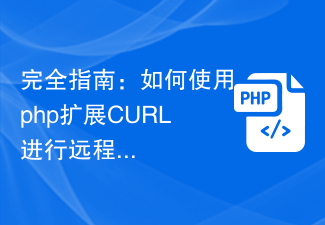 完全指南：如何使用php扩展CURL进行远程...

PHP

</>